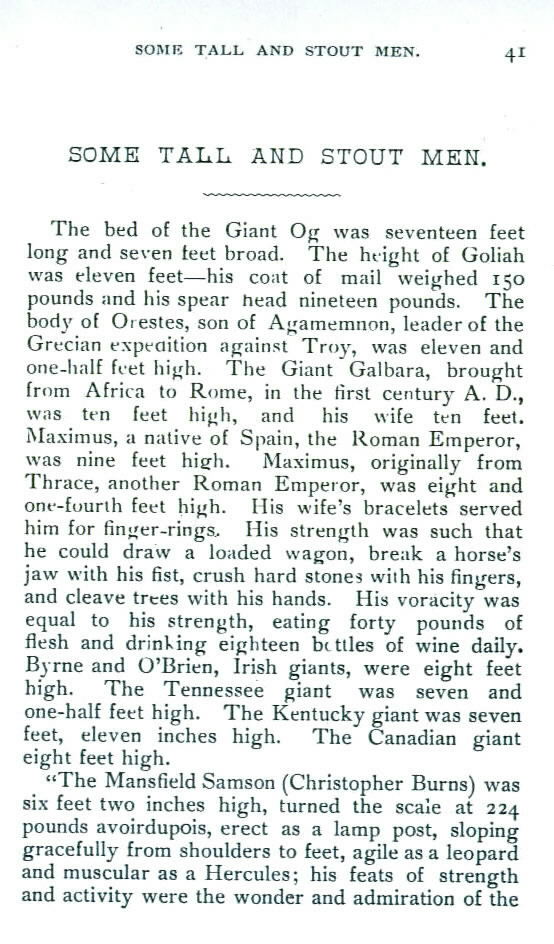 SOME TALL AND STOUT MEN. 41

SOME TALL AND STOUT MEN.

The bed of the Giant Og was seventeen feet long and seven feet broad. The height of Goliah was eleven feet—his coat of mail weighed 150 pounds and his spear head nineteen pounds. The body of Orestes, son of Agamemnon, leader of the Grecian expedition against Troy, was eleven and one-half feet high. The Giant Galbara, brought from Africa to Rome, in the first century A. D., was ten feet high, and his wife ten feet. Maximus, a native of Spain, the Roman Emperor, was nine feet high. Maximus, originally from Thrace, another Roman Emperor, was eight and one-fourth feet high. His wife's bracelets served him for finger-rings. His strength was such that he could draw a loaded wagon, break a horse's jaw with his fist, crush hard stones with his fingers, and cleave trees with his hands. His voracity was equal to his strength, eating forty pounds of flesh and drinking eighteen bottles of wine daily. Byrne and O'Brien, Irish giants, were eight feet high. The Tennessee giant was seven and one-half feet high. The Kentucky giant was seven feet, eleven inches high. The Canadian giant eight feet high.

"The Mansfield Samson (Christopher Burns) was six feet two inches high, turned the scale at 224 pounds avoirdupois, erect as a lamp post, sloping gracefully from shoulders to feet, agile as a leopard and muscular as a Hercules; his feats of strength and activity were the wonder and admiration of the